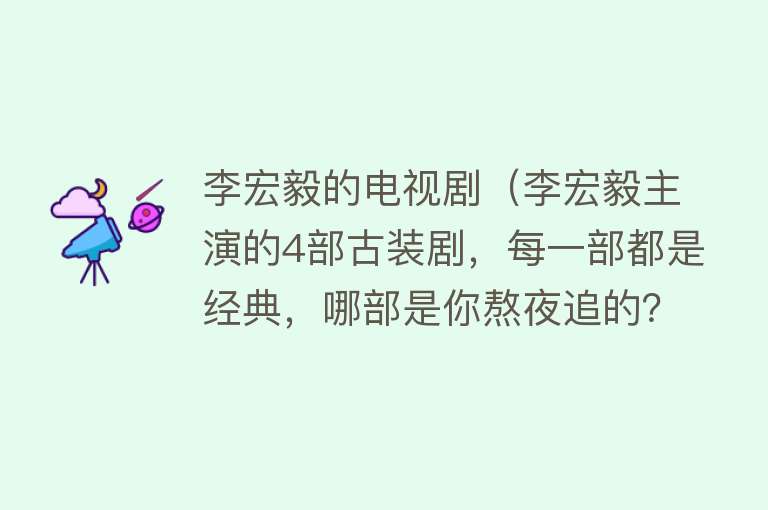 李宏毅的电视剧（李宏毅主演的4部古装剧，每一部都是经典，哪部是你熬夜追的?